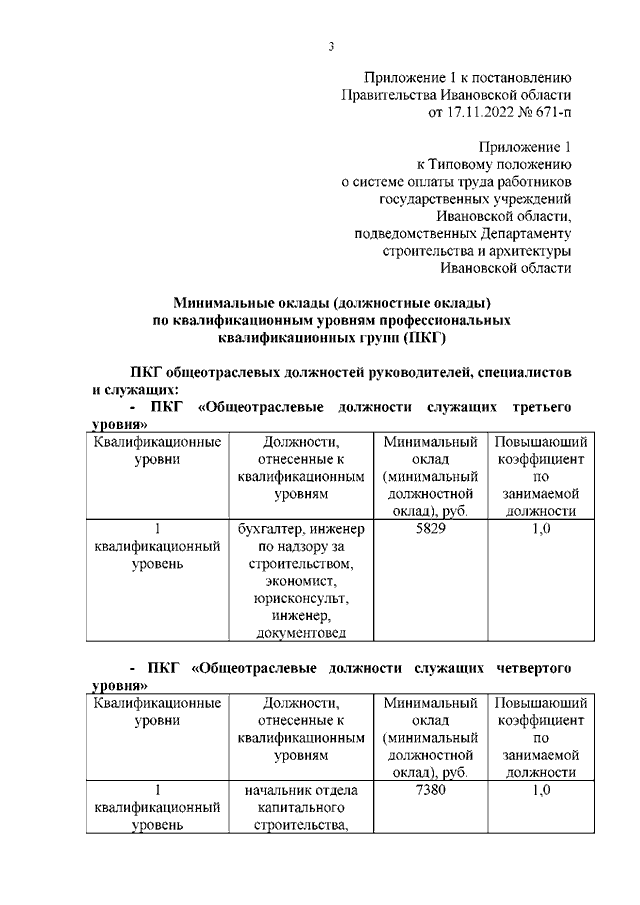 3

Приложение 1 к постановлению
Правительства Ивановской области
от 17.11.2022 № 671-п

Приложение 1
к Типовому положению
о системе оплаты труда работников
государственных учреждений
Ивановской области,
подведомственных Департаменту
строительства и архитектуры
Ивановской области

Минимальные оклады (должностные оклады)
по квалификационным уровням профессиональных
квалификационных групп (ПКГ)

ПКГ общеотраслевых должностей руководителей, специалистов и служащих:

- ПКГ «Общеотраслевые должности служащих третьего уровня»

| Квалификационные уровни | Должности, отнесенные к квалификационным уровням | Минимальный оклад (минимальный должностной оклад), руб. | Повышающий коэффициент по занимаемой должности |
|---|---|---|---|
| 1 квалификационный уровень | бухгалтер, инженер по надзору за строительством, экономист, юрисконсульт, инженер, документовед | 5829 | 1,0 |

- ПКГ «Общеотраслевые должности служащих четвертого уровня»

| Квалификационные уровни | Должности, отнесенные к квалификационным уровням | Минимальный оклад (минимальный должностной оклад), руб. | Повышающий коэффициент по занимаемой должности |
|---|---|---|---|
| 1 квалификационный уровень | начальник отдела капитального строительства, | 7380 | 1,0 |